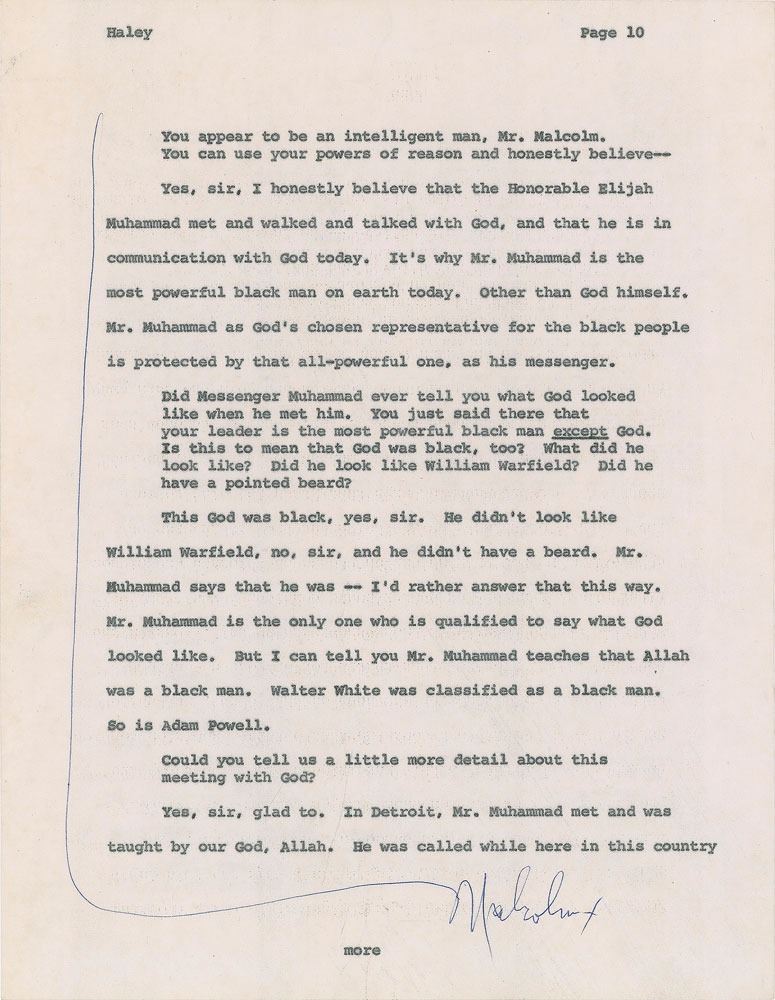 Haley

Page 10

You appear to be an intelligent man, Mr. Malcolm. You can use your powers of reason and honestly believe--

Yes, sir, I honestly believe that the Honorable Elijah Muhammad met and walked and talked with God, and that he is in communication with God today. It's why Mr. Muhammad is the most powerful black man on earth today. Other than God himself. Mr. Muhammad as God's chosen representative for the black people is protected by that all-powerful one, as his messenger.

Did Messenger Muhammad ever tell you what God looked like when he met him. You just said there that your leader is the most powerful black man except God. Is this to mean that God was black, too? What did he look like? Did he look like William Warfield? Did he have a pointed beard?

This God was black, yes, sir. He didn't look like William Warfield, no, sir, and he didn't have a beard. Mr. Muhammad says that he was -- I'd rather answer that this way. Mr. Muhammad is the only one who is qualified to say what God looked like. But I can tell you Mr. Muhammad teaches that Allah was a black man. Walter White was classified as a black man. So is Adam Powell.

Could you tell us a little more detail about this meeting with God?

Yes, sir, glad to. In Detroit, Mr. Muhammad met and was taught by our God, Allah. He was called while here in this country

Malcolm X

more